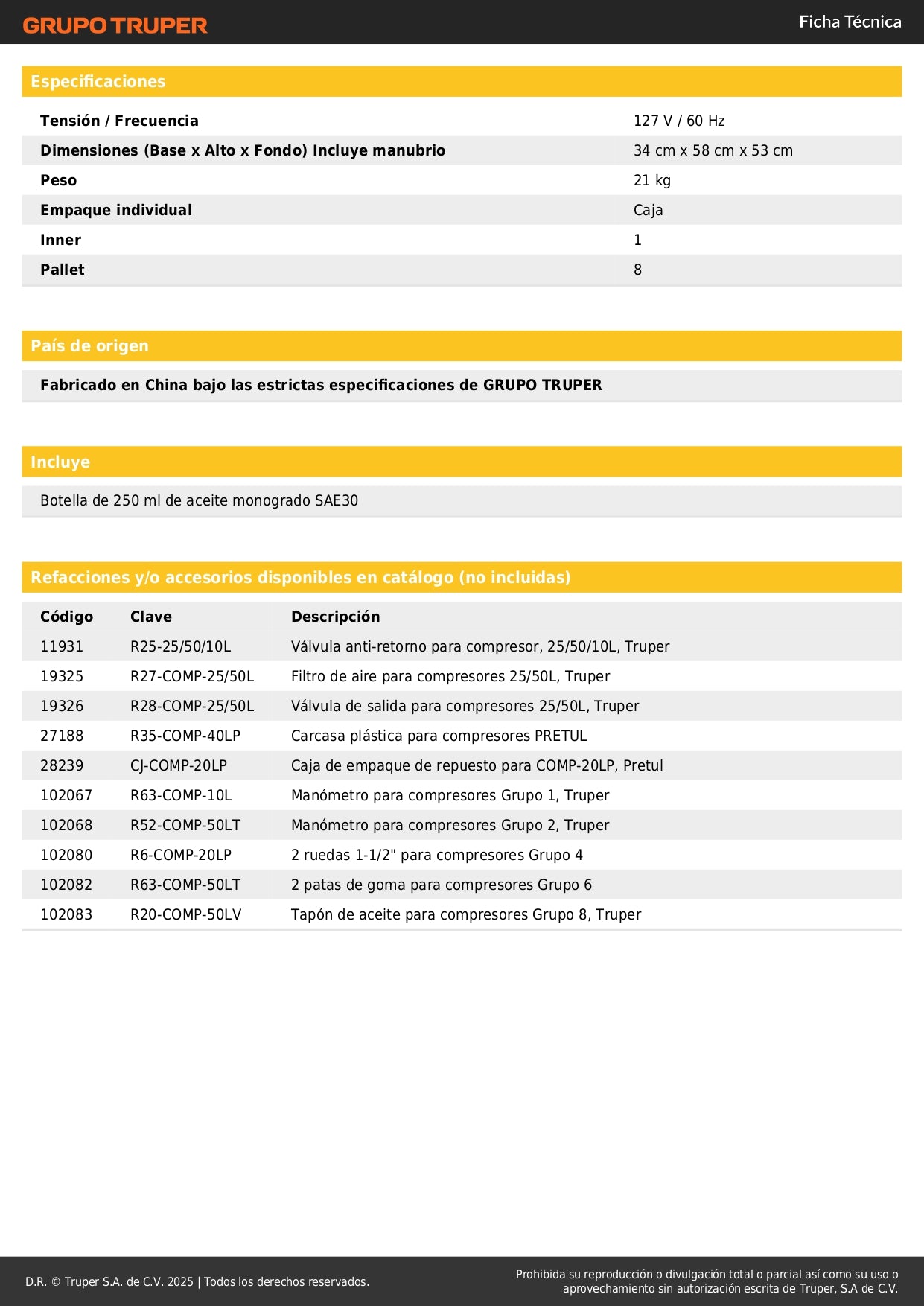 GRUPO TRUPER
Ficha Técnica

Especificaciones

| | |
|---|---|
| Tensión / Frecuencia | 127 V / 60 Hz |
| Dimensiones (Base x Alto x Fondo) Incluye manubrio | 34 cm x 58 cm x 53 cm |
| Peso | 21 kg |
| Empaque individual | Caja |
| Inner | 1 |
| Pallet | 8 |

País de origen

Fabricado en China bajo las estrictas especificaciones de GRUPO TRUPER

Incluye

Botella de 250 ml de aceite monogrado SAE30

Refacciones y/o accesorios disponibles en catálogo (no incluidas)

| Código | Clave | Descripción |
|---|---|---|
| 11931 | R25-25/50/10L | Válvula anti-retorno para compresor, 25/50/10L, Truper |
| 19325 | R27-COMP-25/50L | Filtro de aire para compresores 25/50L, Truper |
| 19326 | R28-COMP-25/50L | Válvula de salida para compresores 25/50L, Truper |
| 27188 | R35-COMP-40LP | Carcasa plástica para compresores PRETUL |
| 28239 | CJ-COMP-20LP | Caja de empaque de repuesto para COMP-20LP, Pretul |
| 102067 | R63-COMP-10L | Manómetro para compresores Grupo 1, Truper |
| 102068 | R52-COMP-50LT | Manómetro para compresores Grupo 2, Truper |
| 102080 | R6-COMP-20LP | 2 ruedas 1-1/2" para compresores Grupo 4 |
| 102082 | R63-COMP-50LT | 2 patas de goma para compresores Grupo 6 |
| 102083 | R20-COMP-50LV | Tapón de aceite para compresores Grupo 8, Truper |

D.R. © Truper S.A. de C.V. 2025 | Todos los derechos reservados.

Prohibida su reproducción o divulgación total o parcial así como su uso o aprovechamiento sin autorización escrita de Truper, S.A de C.V.